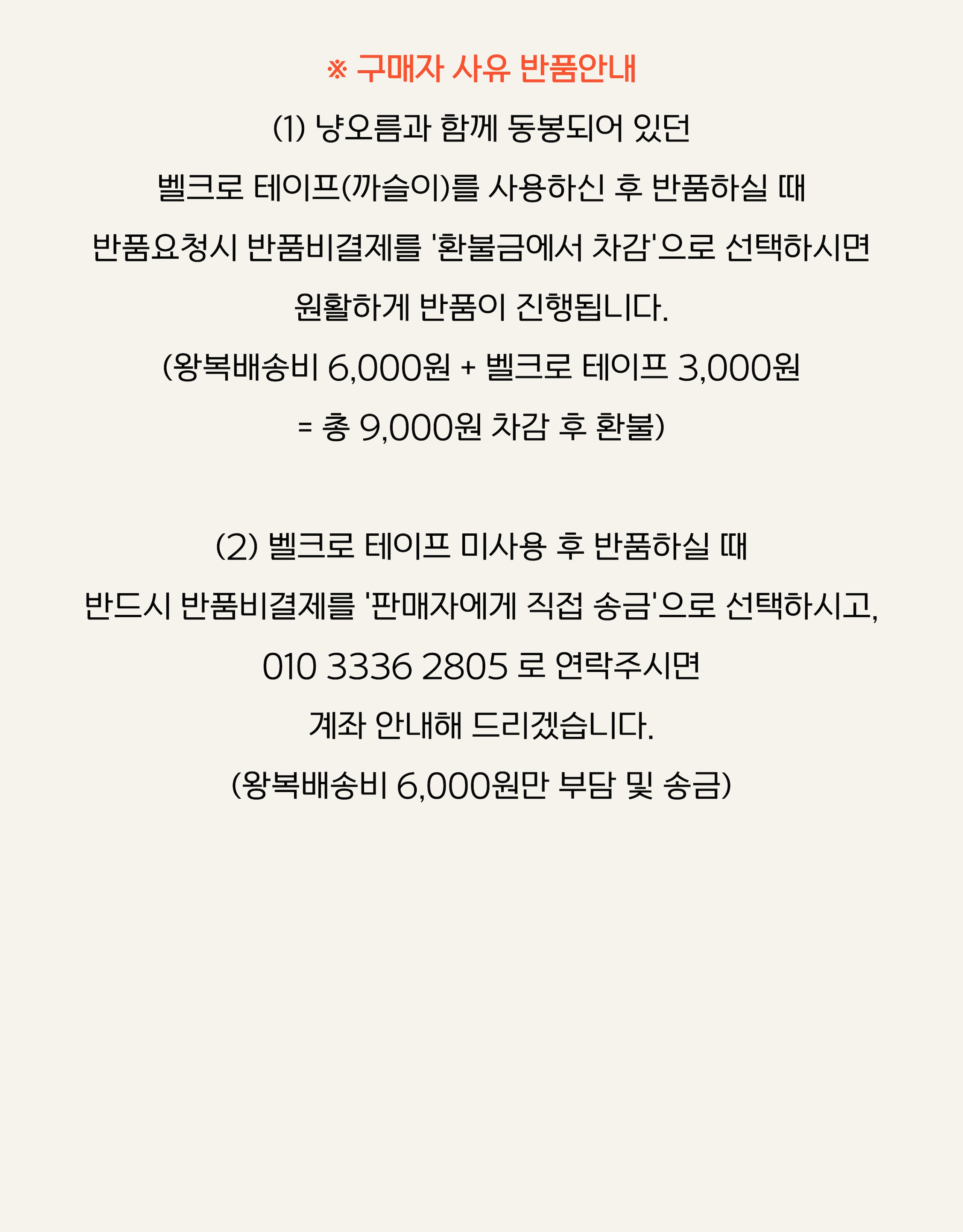 ※ 구매자 사유 반품안내

(1) 냥오름과 함께 동봉되어 있던

벨크로 테이프(까슬이)를 사용하신 후 반품하실 때

반품요청시 반품비결제를 '환불금에서 차감'으로 선택하시면

원활하게 반품이 진행됩니다.

(왕복배송비 6,000원 + 벨크로 테이프 3,000원

= 총 9,000원 차감 후 환불)

(2) 벨크로 테이프 미사용 후 반품하실 때

반드시 반품비결제를 '판매자에게 직접 송금'으로 선택하시고,

010 3336 2805 로 연락주시면

계좌 안내해 드리겠습니다.

(왕복배송비 6,000원만 부담 및 송금)